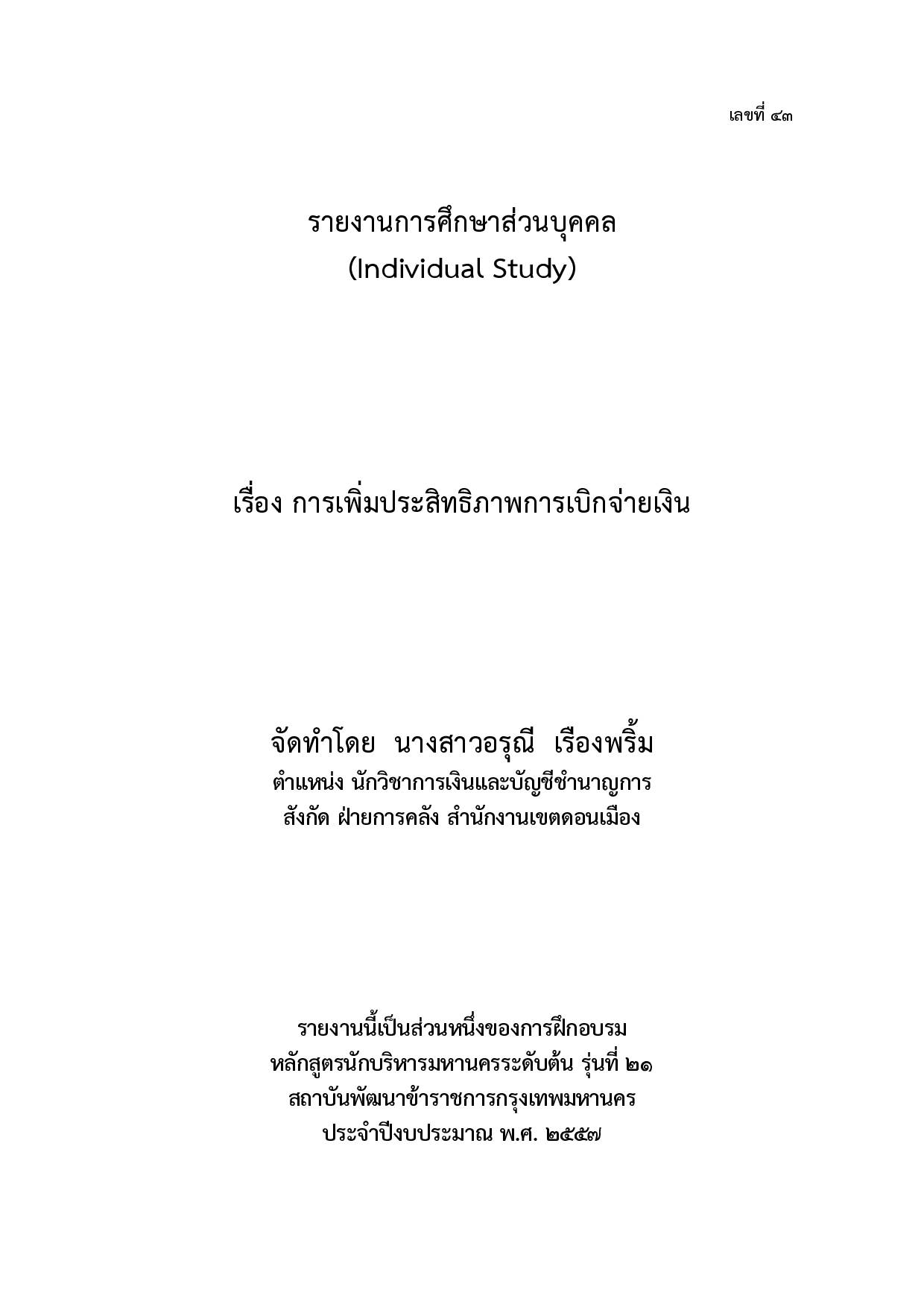 เลขที่ ๔๓

รายงานการศึกษาส่วนบุคคล
(Individual Study)

เรื่อง การเพิ่มประสิทธิภาพการเบิกจ่ายเงิน

จัดทำโดย นางสาวอรุณี เรืองพริ้ม
ตำแหน่ง นักวิชาการเงินและบัญชีชำนาญการ
สังกัด ฝ่ายการคลัง สำนักงานเขตดอนเมือง

รายงานนี้เป็นส่วนหนึ่งของการฝึกอบรม
หลักสูตรนักบริหารมหานครระดับต้น รุ่นที่ ๒๑
สถาบันพัฒนาข้าราชการกรุงเทพมหานคร
ประจำปีงบประมาณ พ.ศ. ๒๕๕๗